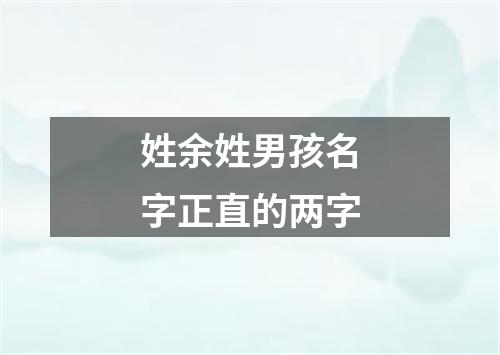 姓余姓男孩名字正直的两字